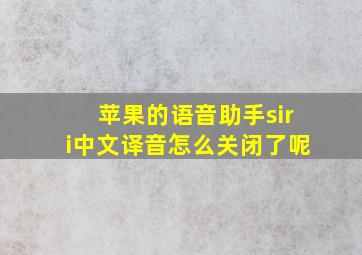 苹果的语音助手siri中文译音怎么关闭了呢